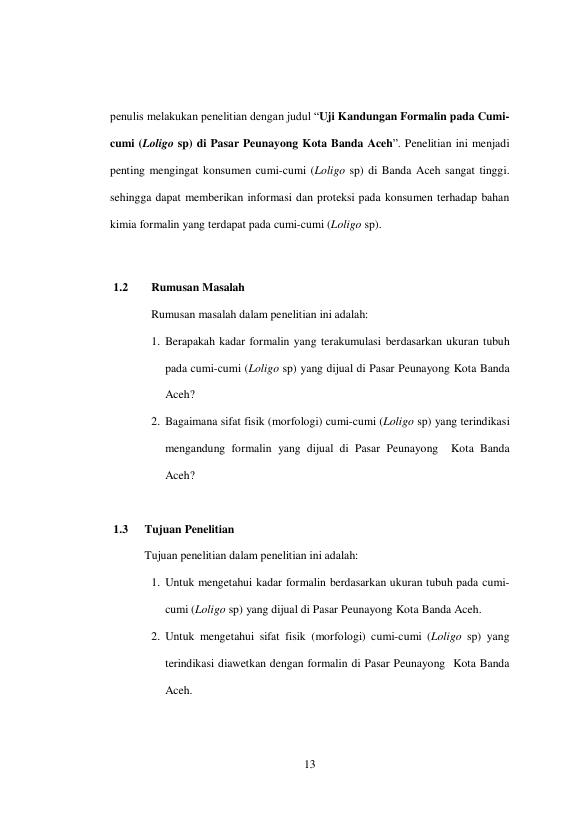 penulis melakukan penelitian dengan judul "Uji Kandungan Formalin pada Cumi-cumi (Loligo sp) di Pasar Peunayong Kota Banda Aceh". Penelitian ini menjadi penting mengingat konsumen cumi-cumi (Loligo sp) di Banda Aceh sangat tinggi. sehingga dapat memberikan informasi dan proteksi pada konsumen terhadap bahan kimia formalin yang terdapat pada cumi-cumi (Loligo sp).

1.2 Rumusan Masalah

Rumusan masalah dalam penelitian ini adalah:

1. Berapakah kadar formalin yang terakumulasi berdasarkan ukuran tubuh pada cumi-cumi (Loligo sp) yang dijual di Pasar Peunayong Kota Banda Aceh?

2. Bagaimana sifat fisik (morfologi) cumi-cumi (Loligo sp) yang terindikasi mengandung formalin yang dijual di Pasar Peunayong Kota Banda Aceh?

1.3 Tujuan Penelitian

Tujuan penelitian dalam penelitian ini adalah:

1. Untuk mengetahui kadar formalin berdasarkan ukuran tubuh pada cumi-cumi (Loligo sp) yang dijual di Pasar Peunayong Kota Banda Aceh.

2. Untuk mengetahui sifat fisik (morfologi) cumi-cumi (Loligo sp) yang terindikasi diawetkan dengan formalin di Pasar Peunayong Kota Banda Aceh.

13